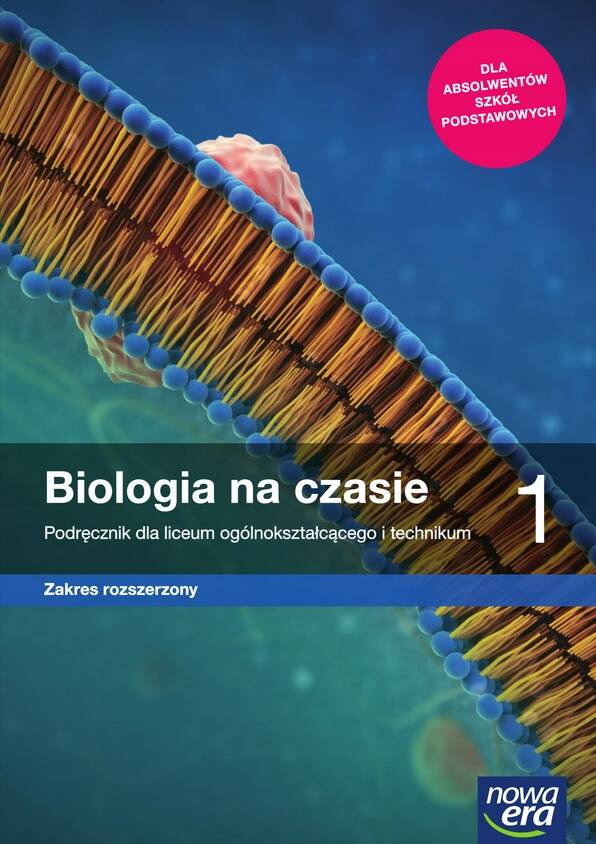 DLA ABSOLWENTÓW SZKÓŁ PODSTAWOWYCH

Biologia na czasie 1

Podręcznik dla liceum ogólnokształcącego i technikum

Zakres rozszerzony

nowa era